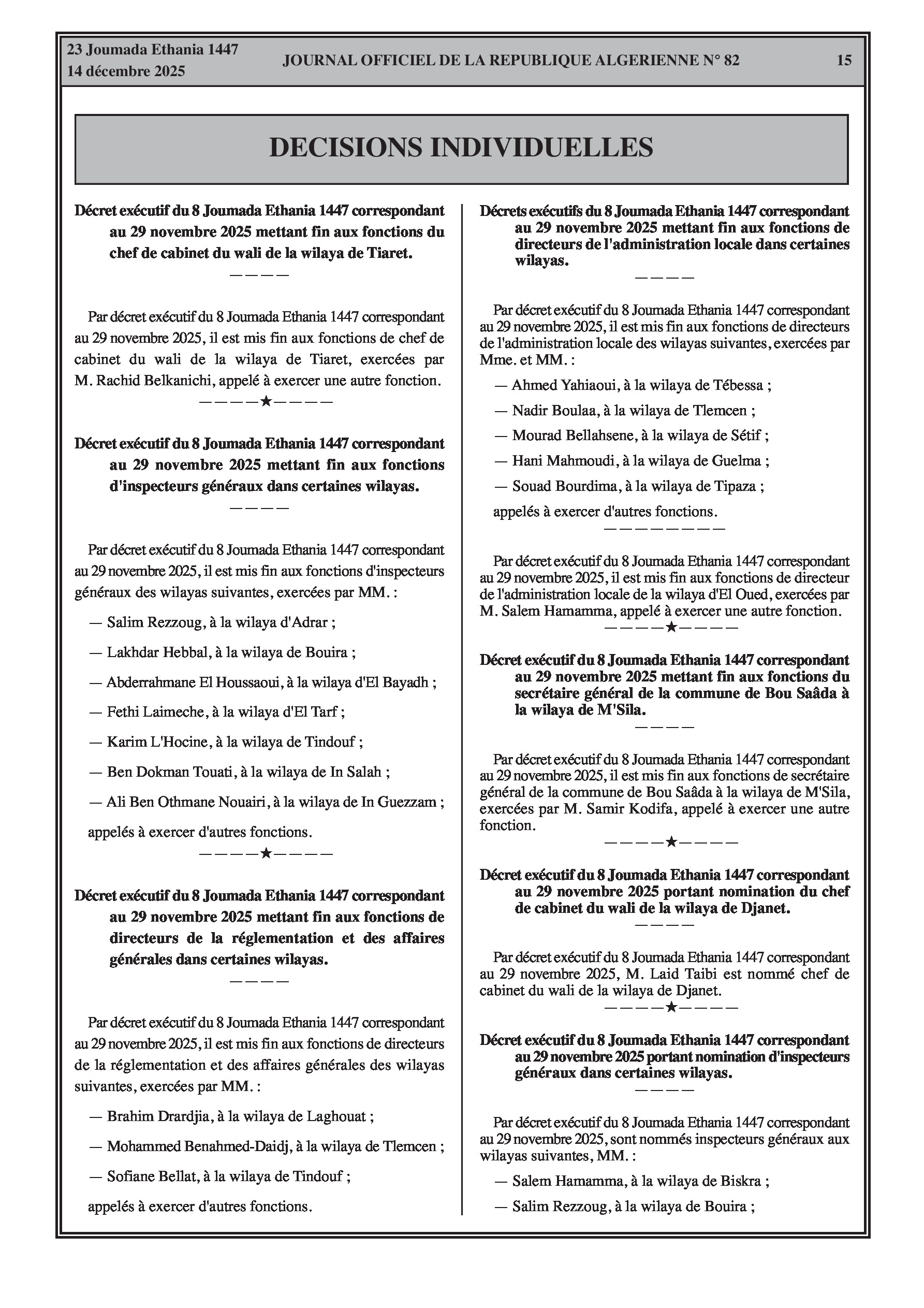 23 Joumada Ethania 1447
14 décembre 2025

JOURNAL OFFICIEL DE LA REPUBLIQUE ALGERIENNE N° 82

15

DECISIONS INDIVIDUELLES

Décret exécutif du 8 Joumada Ethania 1447 correspondant au 29 novembre 2025 mettant fin aux fonctions du chef de cabinet du wali de la wilaya de Tiaret.

————

Par décret exécutif du 8 Joumada Ethania 1447 correspondant au 29 novembre 2025, il est mis fin aux fonctions de chef de cabinet du wali de la wilaya de Tiaret, exercées par M. Rachid Belkanichi, appelé à exercer une autre fonction.

————★————

Décret exécutif du 8 Joumada Ethania 1447 correspondant au 29 novembre 2025 mettant fin aux fonctions d'inspecteurs généraux dans certaines wilayas.

————

Par décret exécutif du 8 Joumada Ethania 1447 correspondant au 29 novembre 2025, il est mis fin aux fonctions d'inspecteurs généraux des wilayas suivantes, exercées par MM. :

— Salim Rezzoug, à la wilaya d'Adrar ;

— Lakhdar Hebbal, à la wilaya de Bouira ;

— Abderrahmane El Houssaoui, à la wilaya d'El Bayadh ;

— Fethi Laimeche, à la wilaya d'El Tarf ;

— Karim L'Hocine, à la wilaya de Tindouf ;

— Ben Dokman Touati, à la wilaya de In Salah ;

— Ali Ben Othmane Nouairi, à la wilaya de In Guezzam ;

appelés à exercer d'autres fonctions.

————★————

Décret exécutif du 8 Joumada Ethania 1447 correspondant au 29 novembre 2025 mettant fin aux fonctions de directeurs de la réglementation et des affaires générales dans certaines wilayas.

————

Par décret exécutif du 8 Joumada Ethania 1447 correspondant au 29 novembre 2025, il est mis fin aux fonctions de directeurs de la réglementation et des affaires générales des wilayas suivantes, exercées par MM. :

— Brahim Drardjia, à la wilaya de Laghouat ;

— Mohammed Benahmed-Daidj, à la wilaya de Tlemcen ;

— Sofiane Bellat, à la wilaya de Tindouf ;

appelés à exercer d'autres fonctions.

Décrets exécutifs du 8 Joumada Ethania 1447 correspondant au 29 novembre 2025 mettant fin aux fonctions de directeurs de l'administration locale dans certaines wilayas.

————

Par décret exécutif du 8 Joumada Ethania 1447 correspondant au 29 novembre 2025, il est mis fin aux fonctions de directeurs de l'administration locale des wilayas suivantes, exercées par Mme. et MM. :

— Ahmed Yahiaoui, à la wilaya de Tébessa ;

— Nadir Boulaa, à la wilaya de Tlemcen ;

— Mourad Bellahsene, à la wilaya de Sétif ;

— Hani Mahmoudi, à la wilaya de Guelma ;

— Souad Bourdima, à la wilaya de Tipaza ;

appelés à exercer d'autres fonctions.

————————

Par décret exécutif du 8 Joumada Ethania 1447 correspondant au 29 novembre 2025, il est mis fin aux fonctions de directeur de l'administration locale de la wilaya d'El Oued, exercées par M. Salem Hamamma, appelé à exercer une autre fonction.

————★————

Décret exécutif du 8 Joumada Ethania 1447 correspondant au 29 novembre 2025 mettant fin aux fonctions du secrétaire général de la commune de Bou Saâda à la wilaya de M'Sila.

————

Par décret exécutif du 8 Joumada Ethania 1447 correspondant au 29 novembre 2025, il est mis fin aux fonctions de secrétaire général de la commune de Bou Saâda à la wilaya de M'Sila, exercées par M. Samir Kodifa, appelé à exercer une autre fonction.

————★————

Décret exécutif du 8 Joumada Ethania 1447 correspondant au 29 novembre 2025 portant nomination du chef de cabinet du wali de la wilaya de Djanet.

————

Par décret exécutif du 8 Joumada Ethania 1447 correspondant au 29 novembre 2025, M. Laid Taibi est nommé chef de cabinet du wali de la wilaya de Djanet.

————★————

Décret exécutif du 8 Joumada Ethania 1447 correspondant au 29 novembre 2025 portant nomination d'inspecteurs généraux dans certaines wilayas.

————

Par décret exécutif du 8 Joumada Ethania 1447 correspondant au 29 novembre 2025, sont nommés inspecteurs généraux aux wilayas suivantes, MM. :

— Salem Hamamma, à la wilaya de Biskra ;

— Salim Rezzoug, à la wilaya de Bouira ;